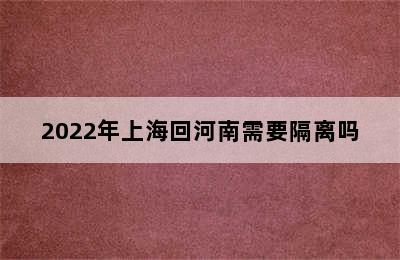 2022年上海回河南需要隔离吗